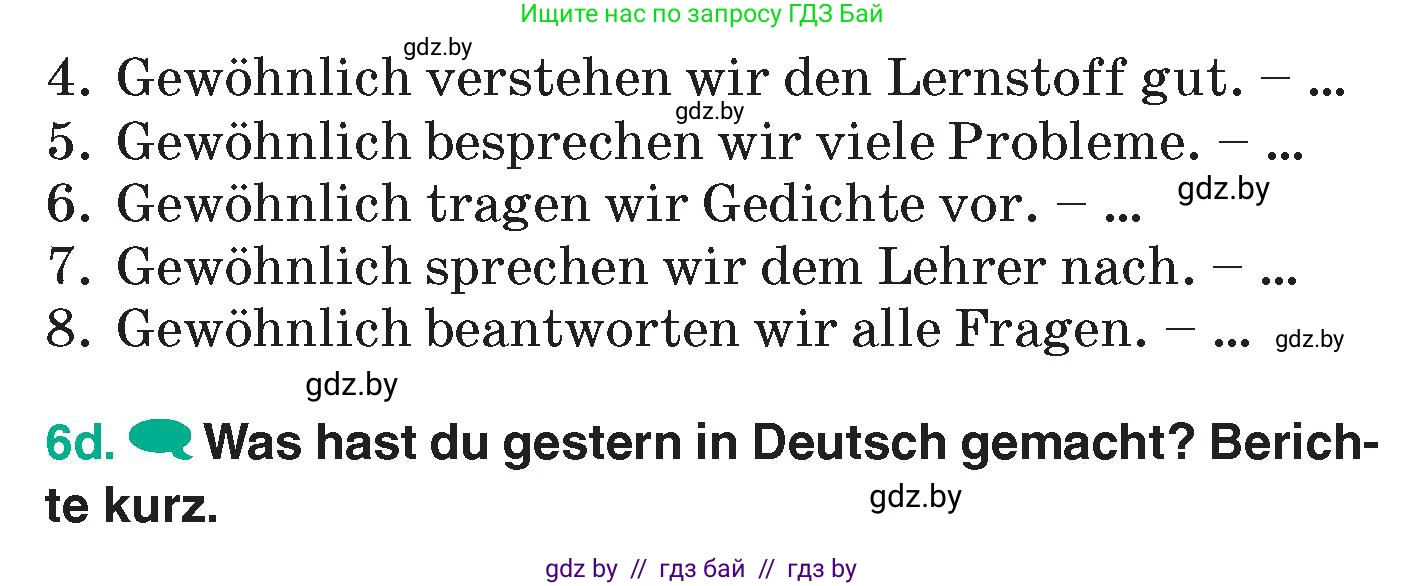 Ищите нас по запросу ГДЗ Бай

gdz.by

4. Gewöhnlich verstehen wir den Lernstoff gut. – ...
gdz.by
5. Gewöhnlich besprechen wir viele Probleme. – ...
6. Gewöhnlich tragen wir Gedichte vor. – ... gdz.by
7. Gewöhnlich sprechen wir dem Lehrer nach. – ...
8. Gewöhnlich beantworten wir alle Fragen. – ... gdz.by

gdz.by

6d. Was hast du gestern in Deutsch gemacht? Berichte kurz.

gdz.by

gdz by // гдз бай // гдз by